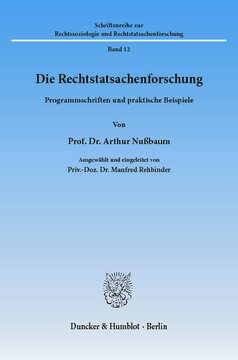 Schriftenreihe zur
Rechtssoziologie und Rechtstatsachenforschung

Band 12

Die Rechtstatsachenforschung

Programmschriften und praktische Beispiele

Von

Prof. Dr. Arthur Nußbaum

Ausgewählt und eingeleitet von
Priv.-Doz. Dr. Manfred Rehbinder

Duncker & Humblot · Berlin